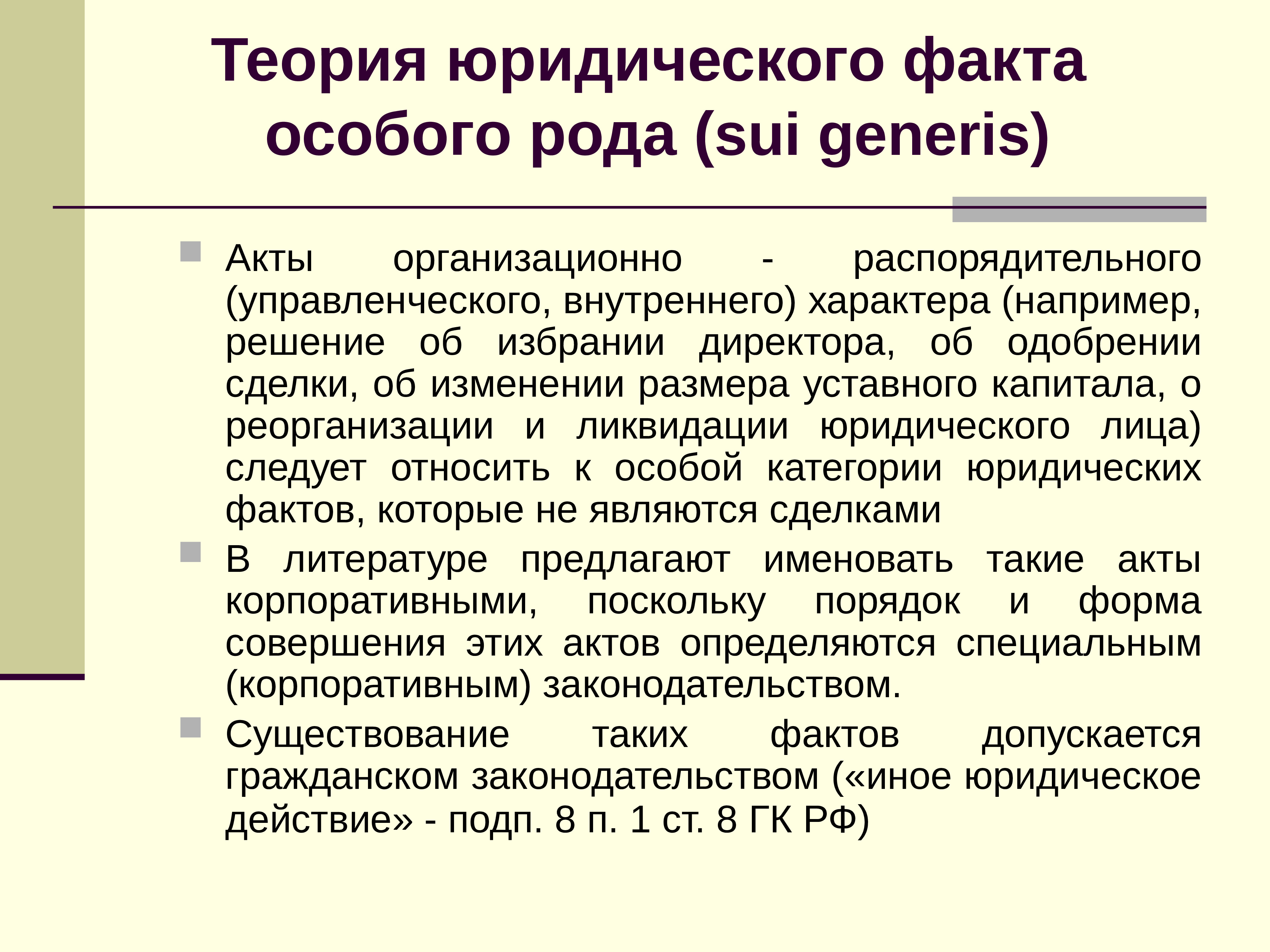 Теория юридического факта особого рода (sui generis)

Акты организационно - распорядительного (управленческого, внутреннего) характера (например, решение об избрании директора, об одобрении сделки, об изменении размера уставного капитала, о реорганизации и ликвидации юридического лица) следует относить к особой категории юридических фактов, которые не являются сделками

В литературе предлагают именовать такие акты корпоративными, поскольку порядок и форма совершения этих актов определяются специальным (корпоративным) законодательством.

Существование таких фактов допускается гражданском законодательством («иное юридическое действие» - подп. 8 п. 1 ст. 8 ГК РФ)